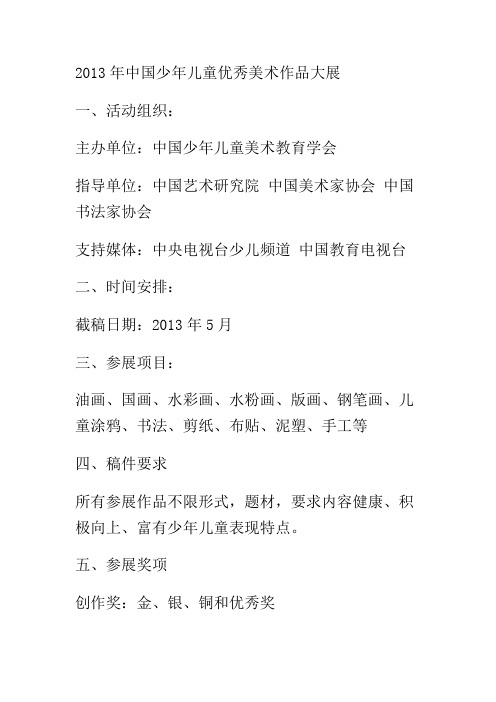 2013 年中国少年儿童优秀美术作品大展

一、活动组织：

主办单位：中国少年儿童美术教育学会

指导单位：中国艺术研究院 中国美术家协会 中国书法家协会

支持媒体：中央电视台少儿频道 中国教育电视台

二、时间安排：

截稿日期：2013 年 5 月

三、参展项目：

油画、国画、水彩画、水粉画、版画、钢笔画、儿童涂鸦、书法、剪纸、布贴、泥塑、手工等

四、稿件要求

所有参展作品不限形式，题材，要求内容健康、积极向上、富有少年儿童表现特点。

五、参展奖项

创作奖：金、银、铜和优秀奖